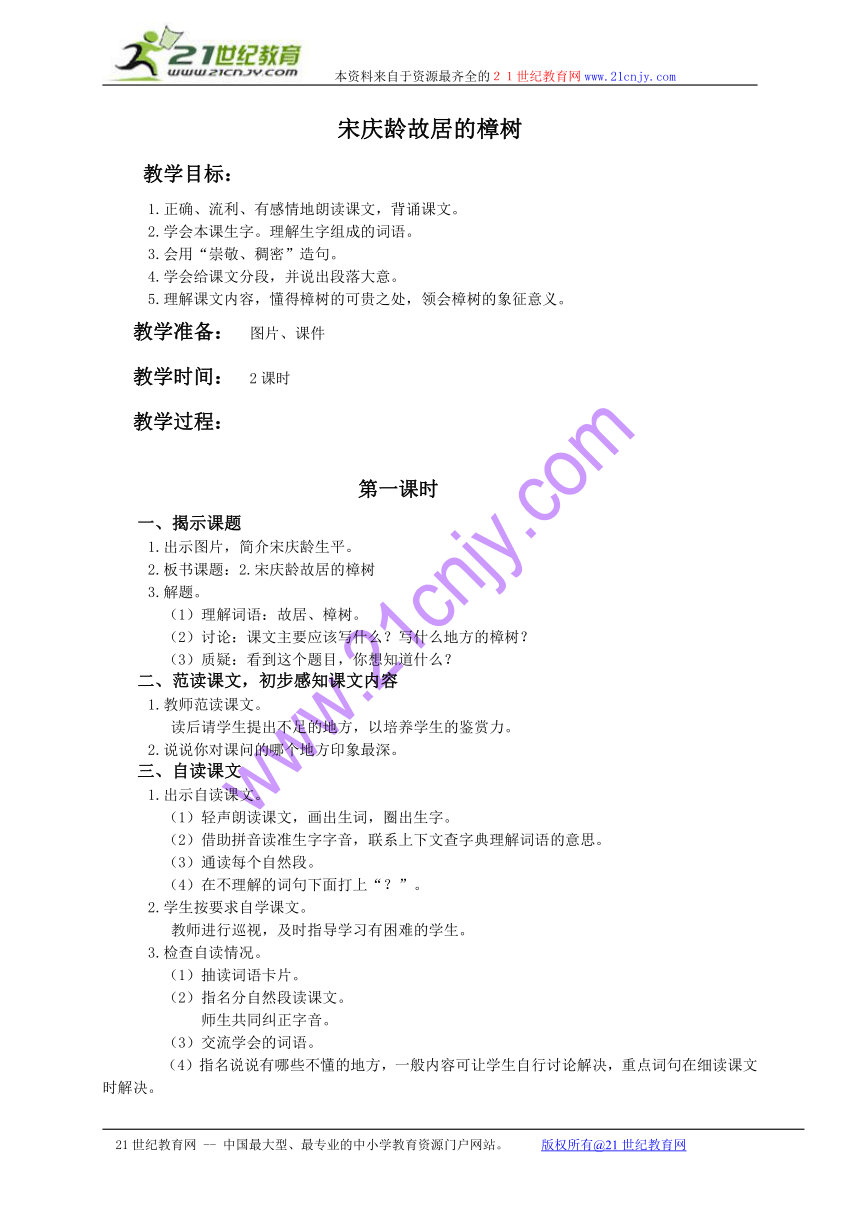 21世纪教育
www.21cnjy.com
本资料来自于资源最齐全的２１世纪教育网www.21cnjy.com

宋庆龄故居的樟树

教学目标：

1.正确、流利、有感情地朗读课文，背诵课文。
2.学会本课生字。理解生字组成的词语。
3.会用“崇敬、稠密”造句。
4.学会给课文分段，并说出段落大意。
5.理解课文内容，懂得樟树的可贵之处，领会樟树的象征意义。

教学准备： 图片、课件

教学时间： 2课时

教学过程：

www.21cnjy.com

第一课时

一、揭示课题
1.出示图片，简介宋庆龄生平。
2.板书课题：2.宋庆龄故居的樟树
3.解题。
（1）理解词语：故居、樟树。
（2）讨论：课文主要应该写什么？写什么地方的樟树？
（3）质疑：看到这个题目，你想知道什么？
二、范读课文，初步感知课文内容
1.教师范读课文。
读后请学生提出不足的地方，以培养学生的鉴赏力。
2.说说你对课问的哪个地方印象最深。
三、自读课文
1.出示自读课文。
（1）轻声朗读课文，画出生词，圈出生字。
（2）借助拼音读准生字字音，联系上下文查字典理解词语的意思。
（3）通读每个自然段。
（4）在不理解的词句下面打上“？”。
2.学生按要求自学课文。
教师进行巡视，及时指导学习有困难的学生。
3.检查自读情况。
（1）抽读词语卡片。
（2）指名分自然段读课文。
师生共同纠正字音。
（3）交流学会的词语。
（4）指名说说有哪些不懂的地方，一般内容可让学生自行讨论解决，重点词句在细读课文时解决。

21世纪教育网 -- 中国最大型、最专业的中小学教育资源门户网站。 版权所有@21世纪教育网